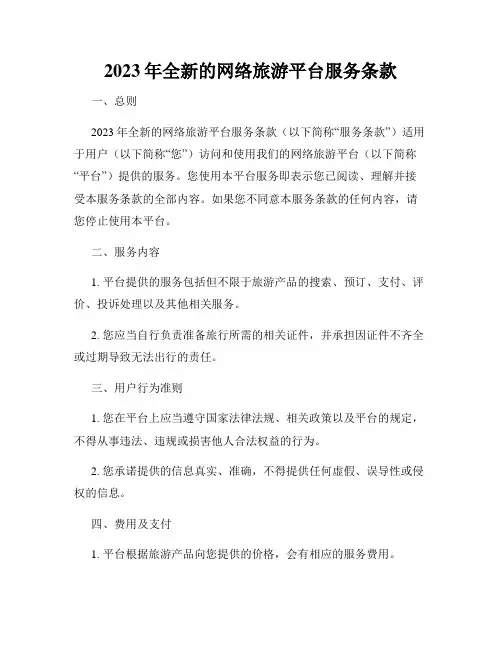 2023 年全新的网络旅游平台服务条款

一、总则

2023 年全新的网络旅游平台服务条款（以下简称“服务条款”）适用于用户（以下简称“您”）访问和使用我们的网络旅游平台（以下简称“平台”）提供的服务。您使用本平台服务即表示您已阅读、理解并接受本服务条款的全部内容。如果您不同意本服务条款的任何内容，请您停止使用本平台。

二、服务内容

1. 平台提供的服务包括但不限于旅游产品的搜索、预订、支付、评价、投诉处理以及其他相关服务。

2. 您应当自行负责准备旅行所需的相关证件，并承担因证件不齐全或过期导致无法出行的责任。

三、用户行为准则

1. 您在平台上应当遵守国家法律法规、相关政策以及平台的规定，不得从事违法、违规或损害他人合法权益的行为。

2. 您承诺提供的信息真实、准确，不得提供任何虚假、误导性或侵权的信息。

四、费用及支付

1. 平台根据旅游产品向您提供的价格，会有相应的服务费用。